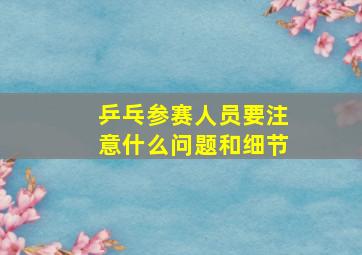 乒乓参赛人员要注意什么问题和细节